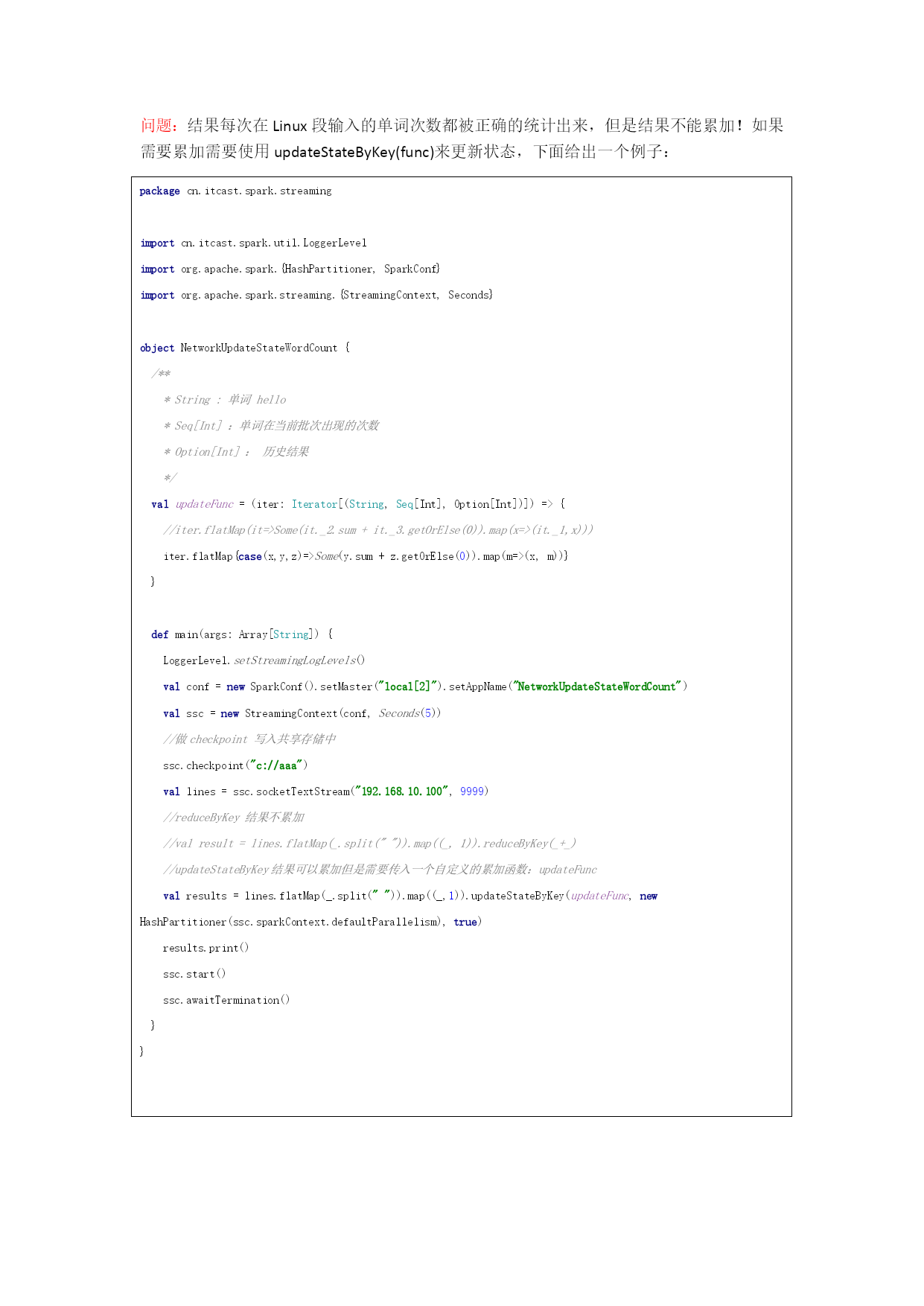 问题：结果每次在 Linux 段输入的单词次数都被正确的统计出来，但是结果不能累加！如果需要累加需要使用 updateStateByKey(func)来更新状态，下面给出一个例子：

package cn.itcast.spark.streaming

import cn.itcast.spark.util.LoggerLevel
import org.apache.spark.{HashPartitioner, SparkConf}
import org.apache.spark.streaming.{StreamingContext, Seconds}

object NetworkUpdateStateWordCount {
  /**
    * String : 单词 hello
    * Seq[Int] ：单词在当前批次出现的次数
    * Option[Int] ： 历史结果
    */
  val updateFunc = (iter: Iterator[(String, Seq[Int], Option[Int])]) => {
    //iter.flatMap(it=>Some(it._2.sum + it._3.getOrElse(0)).map(x=>(it._1,x)))
    iter.flatMap{case(x,y,z)=>Some(y.sum + z.getOrElse(0)).map(m=>(x, m))}
  }

  def main(args: Array[String]) {
    LoggerLevel.setStreamingLogLevels()
    val conf = new SparkConf().setMaster("local[2]").setAppName("NetworkUpdateStateWordCount")
    val ssc = new StreamingContext(conf, Seconds(5))
    //做 checkpoint 写入共享存储中
    ssc.checkpoint("c://aaa")
    val lines = ssc.socketTextStream("192.168.10.100", 9999)
    //reduceByKey 结果不累加
    //val result = lines.flatMap(_.split(" ")).map((_, 1)).reduceByKey(_+_)
    //updateStateByKey 结果可以累加但是需要传入一个自定义的累加函数：updateFunc
    val results = lines.flatMap(_.split(" ")).map((_,1)).updateStateByKey(updateFunc, new HashPartitioner(ssc.sparkContext.defaultParallelism), true)
    results.print()
    ssc.start()
    ssc.awaitTermination()
  }
}